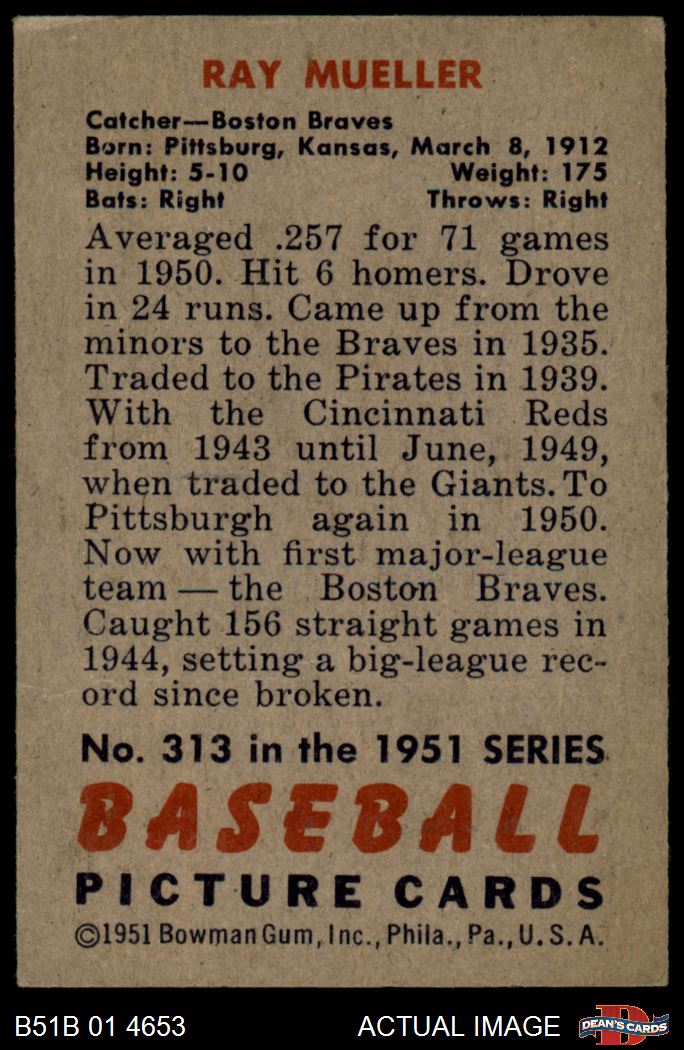 RAY MUELLER

Catcher—Boston Braves
Born: Pittsburg, Kansas, March 8, 1912
Height: 5-10 Weight: 175
Bats: Right Throws: Right

Averaged .257 for 71 games in 1950. Hit 6 homers. Drove in 24 runs. Came up from the minors to the Braves in 1935. Traded to the Pirates in 1939. With the Cincinnati Reds from 1943 until June, 1949, when traded to the Giants. To Pittsburgh again in 1950. Now with first major-league team — the Boston Braves. Caught 156 straight games in 1944, setting a big-league record since broken.

No. 313 in the 1951 SERIES
BASEBALL
PICTURE CARDS
©1951 Bowman Gum, Inc., Phila., Pa., U. S. A.

B51B 01 4653 ACTUAL IMAGE DEAN'S CARDS